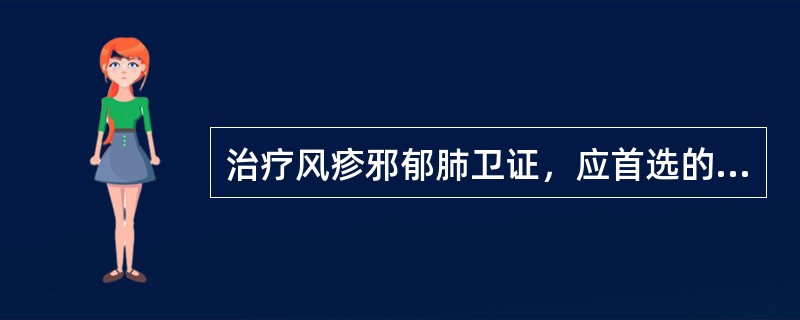 治疗风疹邪郁肺卫证，应首选的...